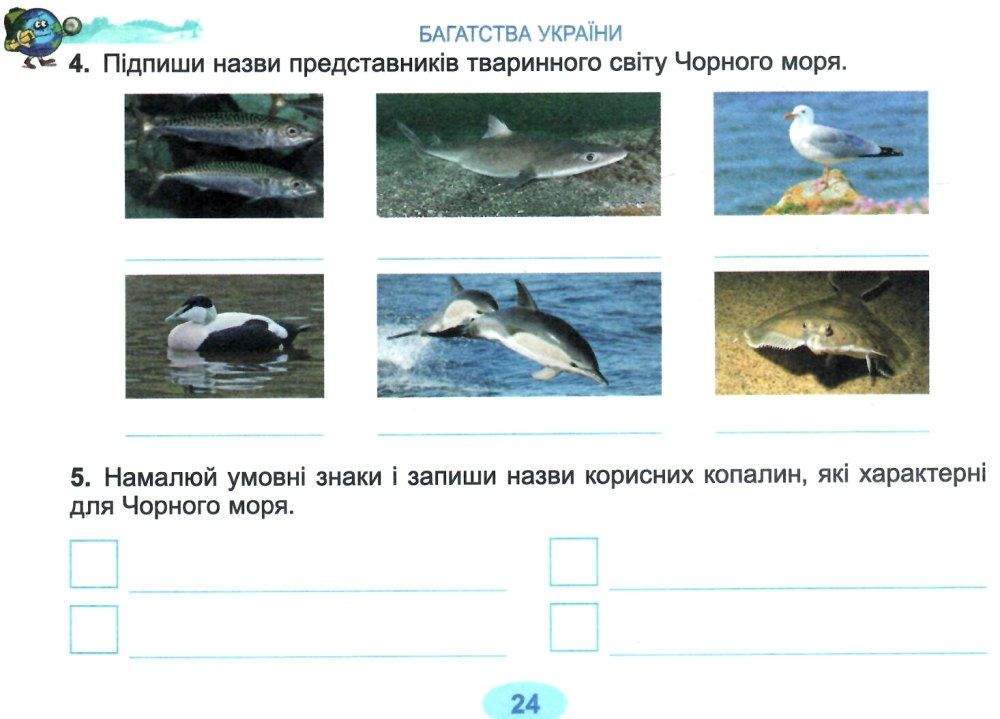 БАГАТСТВА УКРАЇНИ

4. Підпиши назви представників тваринного світу Чорного моря.

5. Намалюй умовні знаки і запиши назви корисних копалин, які характерні для Чорного моря.

24